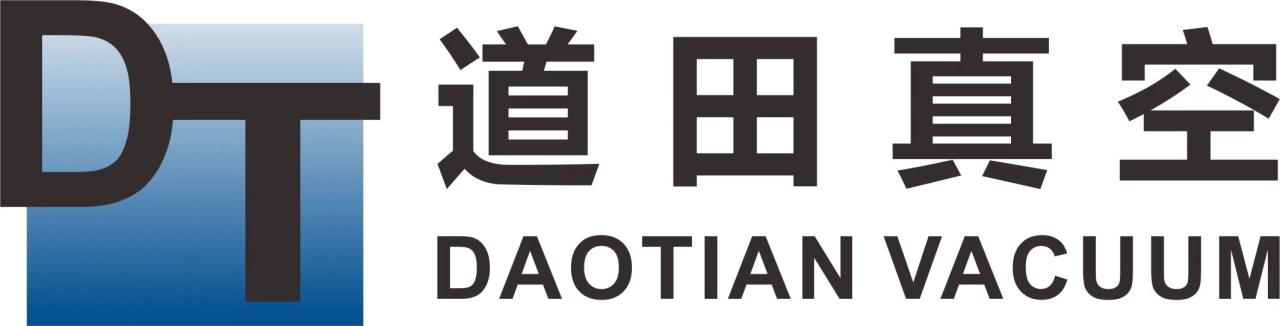 DT
道田真空
DAOTIAN VACUUM